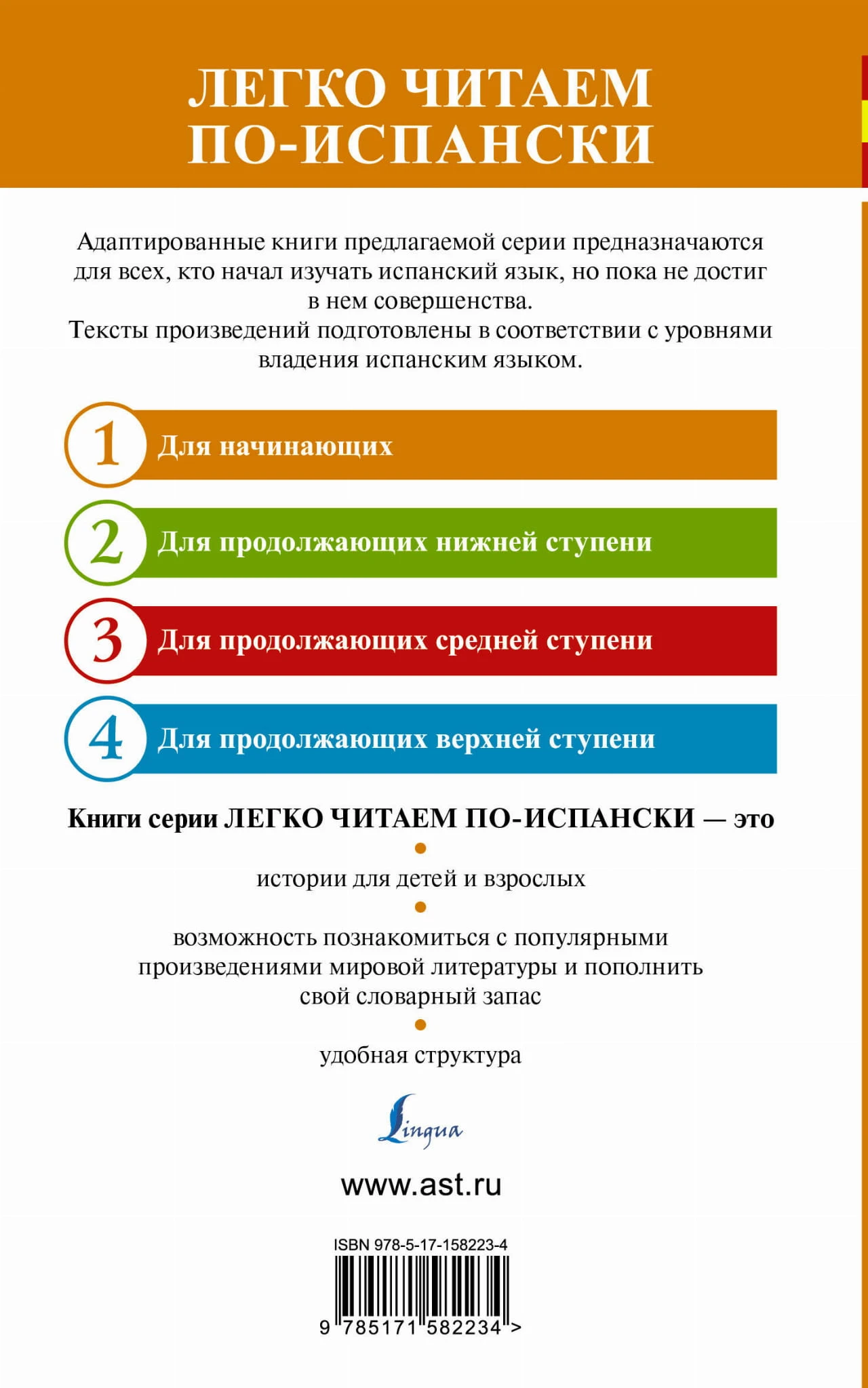 ЛЕГКО ЧИТАЕМ ПО-ИСПАНСКИ

Адаптированные книги предлагаемой серии предназначаются для всех, кто начал изучать испанский язык, но пока не достиг в нем совершенства.
Тексты произведений подготовлены в соответствии с уровнями владения испанским языком.

1 Для начинающих

2 Для продолжающих нижней ступени

3 Для продолжающих средней ступени

4 Для продолжающих верхней ступени

Книги серии ЛЕГКО ЧИТАЕМ ПО-ИСПАНСКИ — это

истории для детей и взрослых

возможность познакомиться с популярными произведениями мировой литературы и пополнить свой словарный запас

удобная структура

Lingua

www.ast.ru

ISBN 978-5-17-158223-4

9 785171 582234 >